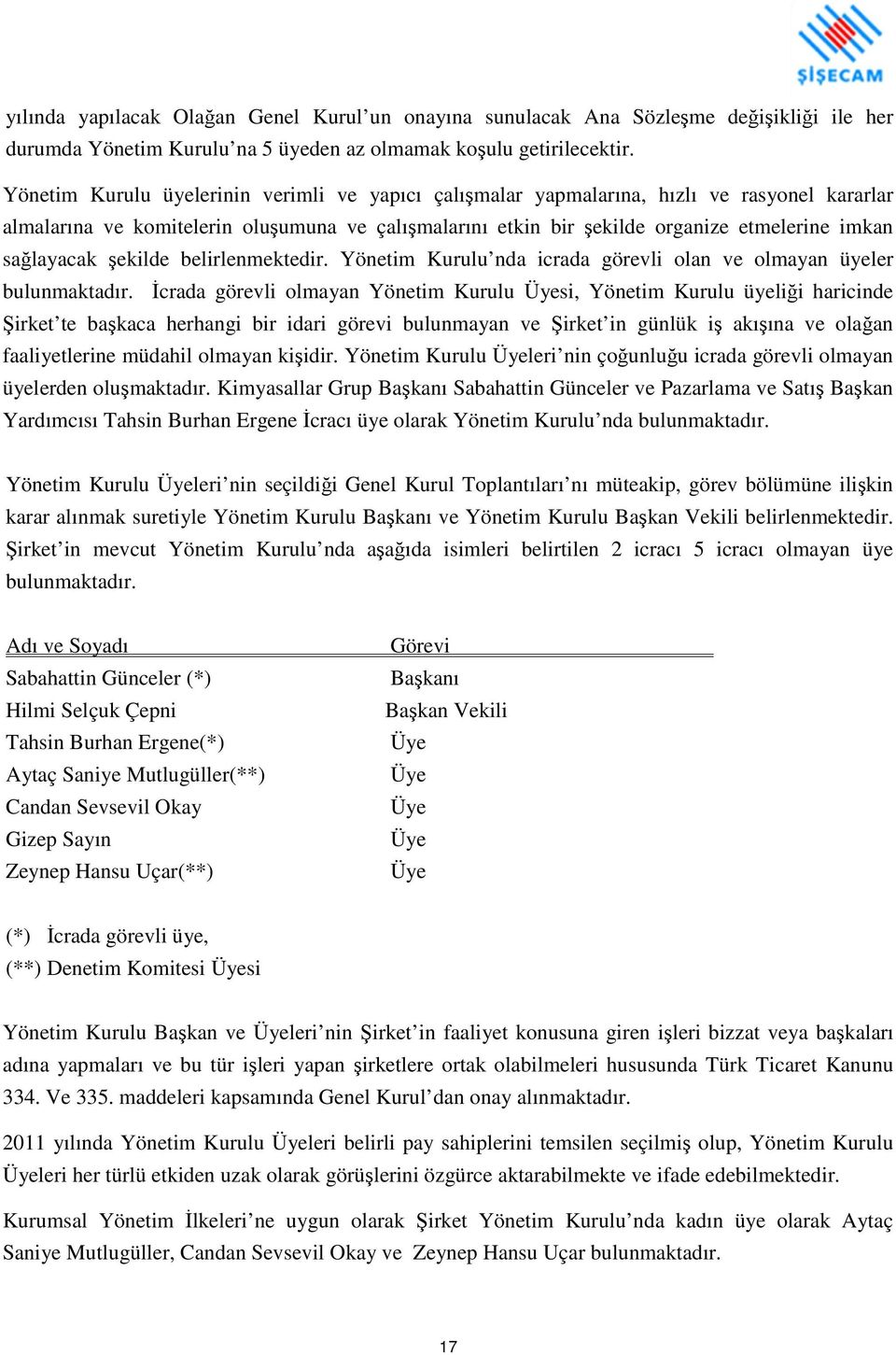 ŞİŞECAM

yılında yapılacak Olağan Genel Kurul'un onayına sunulacak Ana Sözleşme değişikliği ile her durumda Yönetim Kurulu'na 5 üyeden az olmamak koşulu getirilecektir.

Yönetim Kurulu üyelerinin verimli ve yapıcı çalışmalar yapmalarına, hızlı ve rasyonel kararlar almalarına ve komitelerin oluşumuna ve çalışmalarını etkin bir şekilde organize etmelerine imkan sağlayacak şekilde belirlenmektedir. Yönetim Kurulu'nda icrada görevli olan ve olmayan üyeler bulunmaktadır. İcrada görevli olmayan Yönetim Kurulu Üyesi, Yönetim Kurulu üyeliği haricinde Şirket'te başkaca herhangi bir idari görevi bulunmayan ve Şirket'in günlük iş akışına ve olağan faaliyetlerine müdahil olmayan kişidir. Yönetim Kurulu Üyeleri'nin çoğunluğu icrada görevli olmayan üyelerden oluşmaktadır. Kimyasallar Grup Başkanı Sabahattin Günceler ve Pazarlama ve Satış Başkan Yardımcısı Tahsin Burhan Ergene İcracı üye olarak Yönetim Kurulu'nda bulunmaktadır.

Yönetim Kurulu Üyeleri'nin seçildiği Genel Kurul Toplantıları'nı müteakip, görev bölümüne ilişkin karar alınmak suretiyle Yönetim Kurulu Başkanı ve Yönetim Kurulu Başkan Vekili belirlenmektedir. Şirket'in mevcut Yönetim Kurulu'nda aşağıda isimleri belirtilen 2 icracı 5 icracı olmayan üye bulunmaktadır.

| Adı ve Soyadı | Görevi |
|---|---|
| Sabahattin Günceler (*) | Başkanı |
| Hilmi Selçuk Çepni | Başkan Vekili |
| Tahsin Burhan Ergene(*) | Üye |
| Aytaç Saniye Mutlugüller(**) | Üye |
| Candan Sevsevil Okay | Üye |
| Gizep Sayın | Üye |
| Zeynep Hansu Uçar(**) | Üye |

(*) İcrada görevli üye,
(**) Denetim Komitesi Üyesi

Yönetim Kurulu Başkan ve Üyeleri'nin Şirket'in faaliyet konusuna giren işleri bizzat veya başkaları adına yapmaları ve bu tür işleri yapan şirketlere ortak olabilmeleri hususunda Türk Ticaret Kanunu 334. Ve 335. maddeleri kapsamında Genel Kurul'dan onay alınmaktadır.

2011 yılında Yönetim Kurulu Üyeleri belirli pay sahiplerini temsilen seçilmiş olup, Yönetim Kurulu Üyeleri her türlü etkiden uzak olarak görüşlerini özgürce aktarabilmekte ve ifade edebilmektedir.

Kurumsal Yönetim İlkeleri'ne uygun olarak Şirket Yönetim Kurulu'nda kadın üye olarak Aytaç Saniye Mutlugüller, Candan Sevsevil Okay ve Zeynep Hansu Uçar bulunmaktadır.

17